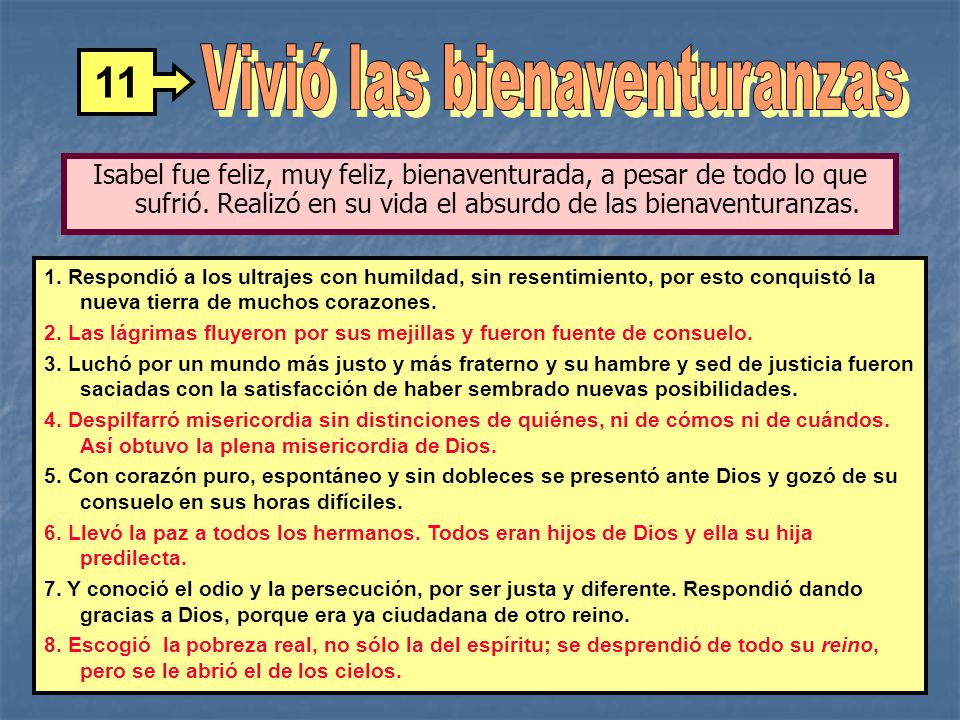 11

Vivió las bienaventuranzas

Isabel fue feliz, muy feliz, bienaventurada, a pesar de todo lo que sufrió. Realizó en su vida el absurdo de las bienaventuranzas.

1. Respondió a los ultrajes con humildad, sin resentimiento, por esto conquistó la nueva tierra de muchos corazones.

2. Las lágrimas fluyeron por sus mejillas y fueron fuente de consuelo.

3. Luchó por un mundo más justo y más fraterno y su hambre y sed de justicia fueron saciadas con la satisfacción de haber sembrado nuevas posibilidades.

4. Despilfarró misericordia sin distinciones de quiénes, ni de cómos ni de cuándos. Así obtuvo la plena misericordia de Dios.

5. Con corazón puro, espontáneo y sin dobleces se presentó ante Dios y gozó de su consuelo en sus horas difíciles.

6. Llevó la paz a todos los hermanos. Todos eran hijos de Dios y ella su hija predilecta.

7. Y conoció el odio y la persecución, por ser justa y diferente. Respondió dando gracias a Dios, porque era ya ciudadana de otro reino.

8. Escogió la pobreza real, no sólo la del espíritu; se desprendió de todo su reino, pero se le abrió el de los cielos.